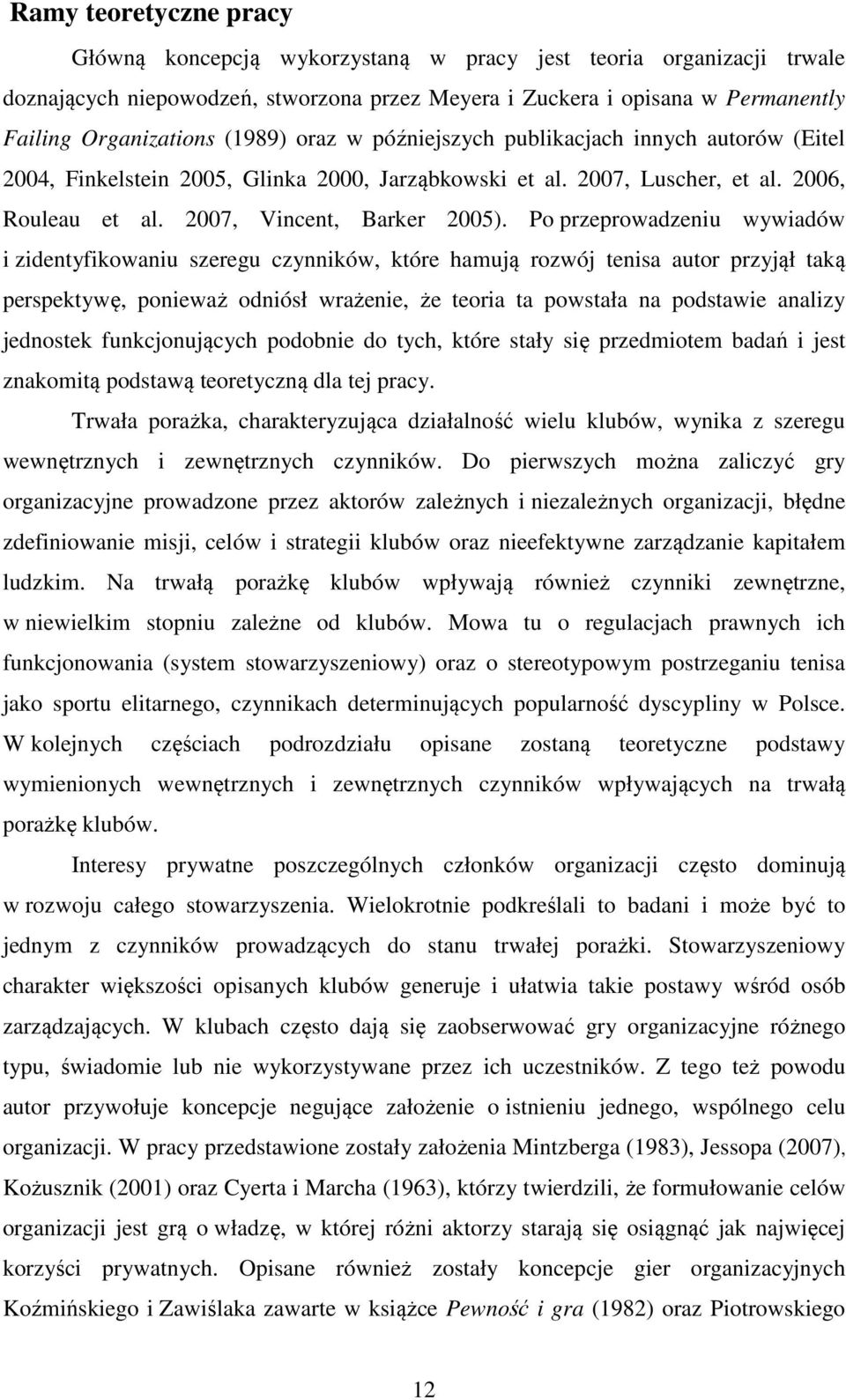 Ramy teoretyczne pracy

Główną koncepcją wykorzystaną w pracy jest teoria organizacji trwale doznających niepowodzeń, stworzona przez Meyera i Zuckera i opisana w Permanently Failing Organizations (1989) oraz w późniejszych publikacjach innych autorów (Eitel 2004, Finkelstein 2005, Glinka 2000, Jarząbkowski et al. 2007, Luscher, et al. 2006, Rouleau et al. 2007, Vincent, Barker 2005). Po przeprowadzeniu wywiadów i zidentyfikowaniu szeregu czynników, które hamują rozwój tenisa autor przyjął taką perspektywę, ponieważ odniósł wrażenie, że teoria ta powstała na podstawie analizy jednostek funkcjonujących podobnie do tych, które stały się przedmiotem badań i jest znakomitą podstawą teoretyczną dla tej pracy.

Trwała porażka, charakteryzująca działalność wielu klubów, wynika z szeregu wewnętrznych i zewnętrznych czynników. Do pierwszych można zaliczyć gry organizacyjne prowadzone przez aktorów zależnych i niezależnych organizacji, błędne zdefiniowanie misji, celów i strategii klubów oraz nieefektywne zarządzanie kapitałem ludzkim. Na trwałą porażkę klubów wpływają również czynniki zewnętrzne, w niewielkim stopniu zależne od klubów. Mowa tu o regulacjach prawnych ich funkcjonowania (system stowarzyszeniowy) oraz o stereotypowym postrzeganiu tenisa jako sportu elitarnego, czynnikach determinujących popularność dyscypliny w Polsce. W kolejnych częściach podrozdziału opisane zostaną teoretyczne podstawy wymienionych wewnętrznych i zewnętrznych czynników wpływających na trwałą porażkę klubów.

Interesy prywatne poszczególnych członków organizacji często dominują w rozwoju całego stowarzyszenia. Wielokrotnie podkreślali to badani i może być to jednym z czynników prowadzących do stanu trwałej porażki. Stowarzyszeniowy charakter większości opisanych klubów generuje i ułatwia takie postawy wśród osób zarządzających. W klubach często dają się zaobserwować gry organizacyjne różnego typu, świadomie lub nie wykorzystywane przez ich uczestników. Z tego też powodu autor przywołuje koncepcje negujące założenie o istnieniu jednego, wspólnego celu organizacji. W pracy przedstawione zostały założenia Mintzberga (1983), Jessopa (2007), Kożusznik (2001) oraz Cyerta i Marcha (1963), którzy twierdzili, że formułowanie celów organizacji jest grą o władzę, w której różni aktorzy starają się osiągnąć jak najwięcej korzyści prywatnych. Opisane również zostały koncepcje gier organizacyjnych Koźmińskiego i Zawiślaka zawarte w książce Pewność i gra (1982) oraz Piotrowskiego

12